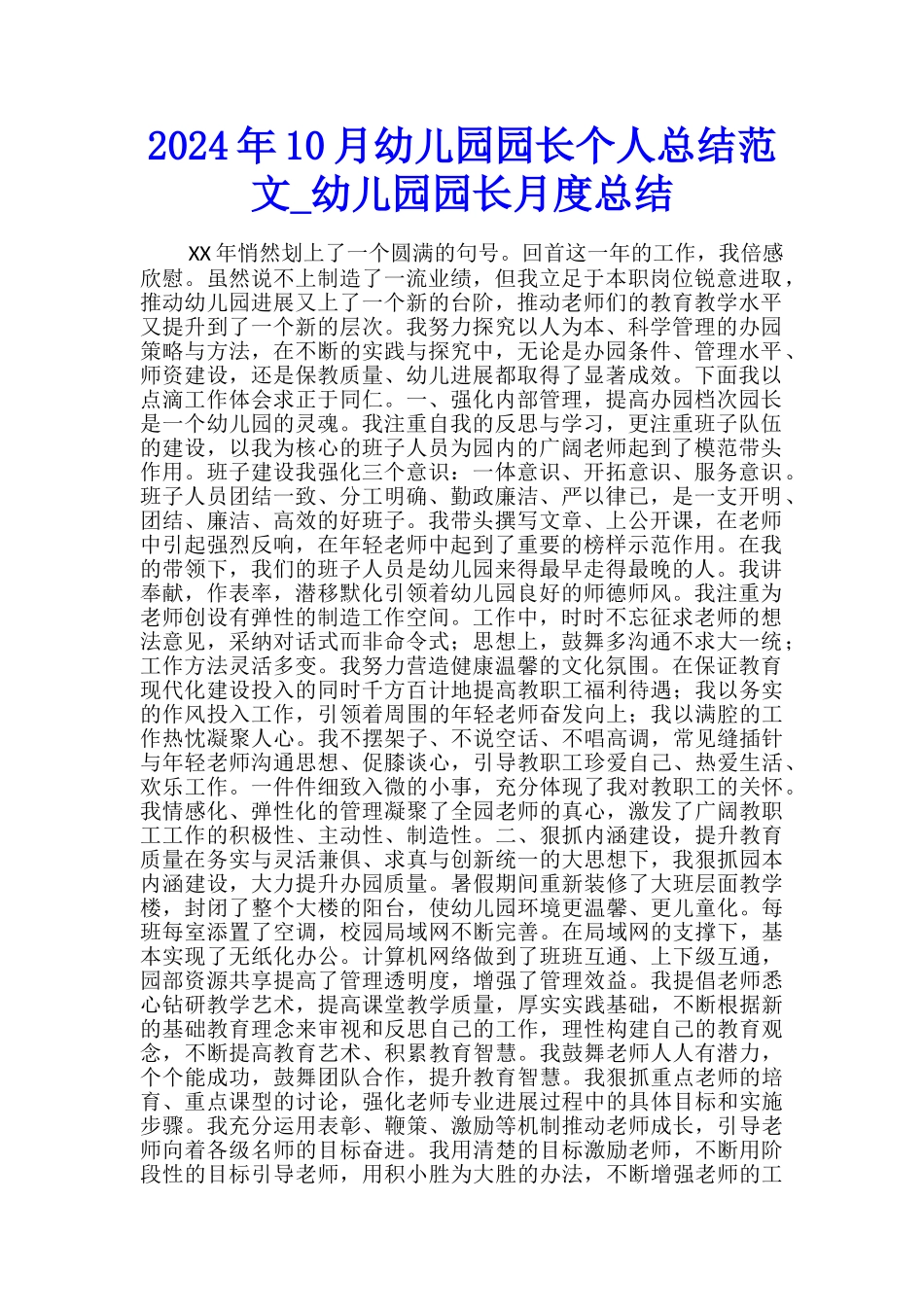 2024年10月幼儿园园长个人总结范文_幼儿园园长月度总结

XX年悄然划上了一个圆满的句号。回首这一年的工作，我倍感欣慰。虽然说不上制造了一流业绩，但我立足于本职岗位锐意进取，推动幼儿园进展又上了一个新的台阶，推动老师们的教育教学水平又提升到了一个新的层次。我努力探究以人为本、科学管理的办园策略与方法，在不断的实践与探究中，无论是办园条件、管理水平、师资建设，还是保教质量、幼儿进展都取得了显著成效。下面我以点滴工作体会求正于同仁。一、强化内部管理，提高办园档次园长是一个幼儿园的灵魂。我注重自我的反思与学习，更注重班子队伍的建设，以我为核心的班子人员为园内的广阔老师起到了模范带头作用。班子建设我强化三个意识：一体意识、开拓意识、服务意识。班子人员团结一致、分工明确、勤政廉洁、严以律已，是一支开明、团结、廉洁、高效的好班子。我带头撰写文章、上公开课，在老师中引起强烈反响，在年轻老师中起到了重要的榜样示范作用。在我的带领下，我们的班子人员是幼儿园来得最早走得最晚的人。我讲奉献，作表率，潜移默化引领着幼儿园良好的师德师风。我注重为老师创设有弹性的制造工作空间。工作中，时时不忘征求老师的想法意见，采纳对话式而非命令式；思想上，鼓舞多沟通不求大一统；工作方法灵活多变。我努力营造健康温馨的文化氛围。在保证教育现代化建设投入的同时千方百计地提高教职工福利待遇；我以务实的作风投入工作，引领着周围的年轻老师奋发向上；我以满腔的工作热忱凝聚人心。我不摆架子、不说空话、不唱高调，常见缝插针与年轻老师沟通思想、促膝谈心，引导教职工珍爱自己、热爱生活、欢乐工作。一件件细致入微的小事，充分体现了我对教职工的关怀。我情感化、弹性化的管理凝聚了全园老师的真心，激发了广阔教职工工作的积极性、主动性、制造性。二、狠抓内涵建设，提升教育质量在务实与灵活兼俱、求真与创新统一的大思想下，我狠抓园本内涵建设，大力提升办园质量。暑假期间重新装修了大班层面教学楼，封闭了整个大楼的阳台，使幼儿园环境更温馨、更儿童化。每班每室添置了空调，校园局域网不断完善。在局域网的支撑下，基本实现了无纸化办公。计算机网络做到了班班互通、上下级互通，园部资源共享提高了管理透明度，增强了管理效益。我提倡老师悉心钻研教学艺术，提高课堂教学质量，厚实实践基础，不断根据新的基础教育理念来审视和反思自己的工作，理性构建自己的教育观念，不断提高教育艺术、积累教育智慧。我鼓舞老师人人有潜力，个个能成功，鼓舞团队合作，提升教育智慧。我狠抓重点老师的培育、重点课型的讨论，强化老师专业进展过程中的具体目标和实施步骤。我充分运用表彰、鞭策、激励等机制推动老师成长，引导老师向着各级名师的目标奋进。我用清楚的目标激励老师，不断用阶段性的目标引导老师，用积小胜为大胜的办法，不断增强老师的工